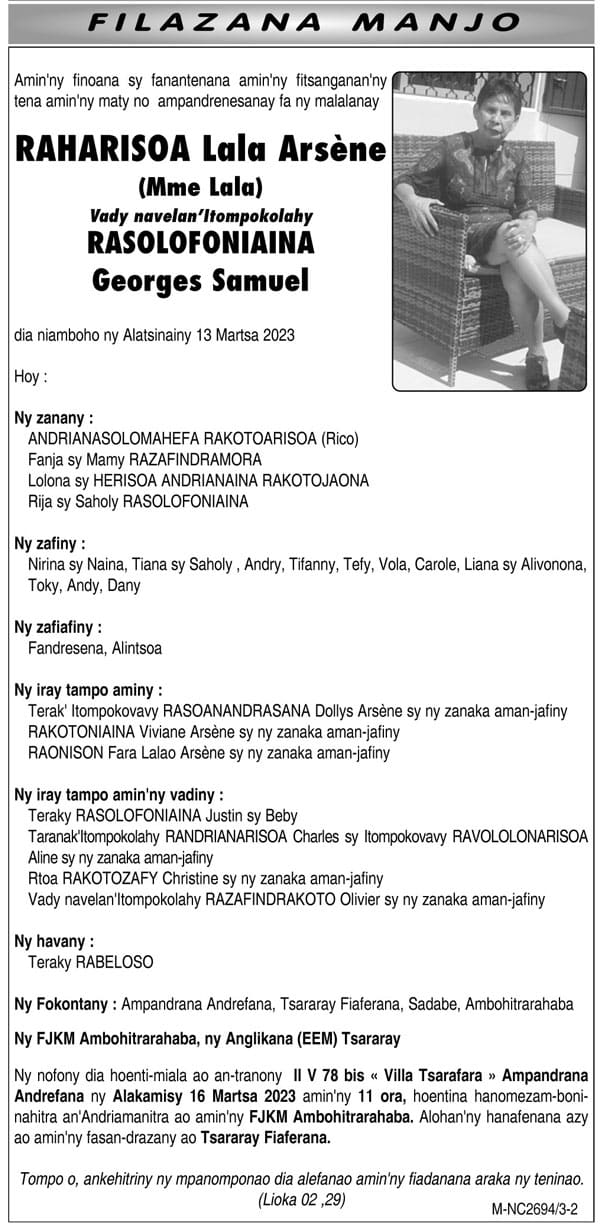 FILAZANA MANJO

Amin'ny finoana sy fanantenana amin'ny fitsanganan'ny tena amin'ny maty no ampandrenesanay fa ny malalanay

RAHARISOA Lala Arsène
(Mme Lala)
Vady navelan'Itompokolahy
RASOLOFONIAINA
Georges Samuel

dia niamboho ny Alatsinainy 13 Martsa 2023

Hoy :

Ny zanany :
ANDRIANASOLOMAHEFA RAKOTOARISOA (Rico)
Fanja sy Mamy RAZAFINDRAMORA
Lolona sy HERISOA ANDRIANAINA RAKOTOJAONA
Rija sy Saholy RASOLOFONIAINA

Ny zafiny :
Nirina sy Naina, Tiana sy Saholy , Andry, Tifanny, Tefy, Vola, Carole, Liana sy Alivonona, Toky, Andy, Dany

Ny zafiafiny :
Fandresena, Alintsoa

Ny iray tampo aminy :
Terak' Itompokovavy RASOANANDRASANA Dollys Arsène sy ny zanaka aman-jafiny
RAKOTONIAINA Viviane Arsène sy ny zanaka aman-jafiny
RAONISON Fara Lalao Arsène sy ny zanaka aman-jafiny

Ny iray tampo amin'ny vadiny :
Teraky RASOLOFONIAINA Justin sy Beby
Taranak'Itompokolahy RANDRIANARISOA Charles sy Itompokovavy RAVOLOLONARISOA Aline sy ny zanaka aman-jafiny
Rtoa RAKOTOZAFY Christine sy ny zanaka aman-jafiny
Vady navelan'Itompokolahy RAZAFINDRAKOTO Olivier sy ny zanaka aman-jafiny

Ny havany :
Teraky RABELOSO

Ny Fokontany : Ampandrana Andrefana, Tsararay Fiaferana, Sadabe, Ambohitrarahaba

Ny FJKM Ambohitrarahaba, ny Anglikana (EEM) Tsararay

Ny nofony dia hoenti-miala ao an-tranony II V 78 bis « Villa Tsarafara » Ampandrana Andrefana ny Alakamisy 16 Martsa 2023 amin'ny 11 ora, hoentina hanomezam-boninahitra an'Andriamanitra ao amin'ny FJKM Ambohitrarahaba. Alohan'ny hanafenana azy ao amin'ny fasan-drazany ao Tsararay Fiaferana.

Tompo o, ankehitriny ny mpanomponao dia alefanao amin'ny fiadanana araka ny teninao.
(Lioka 02 ,29)

M-NC2694/3-2